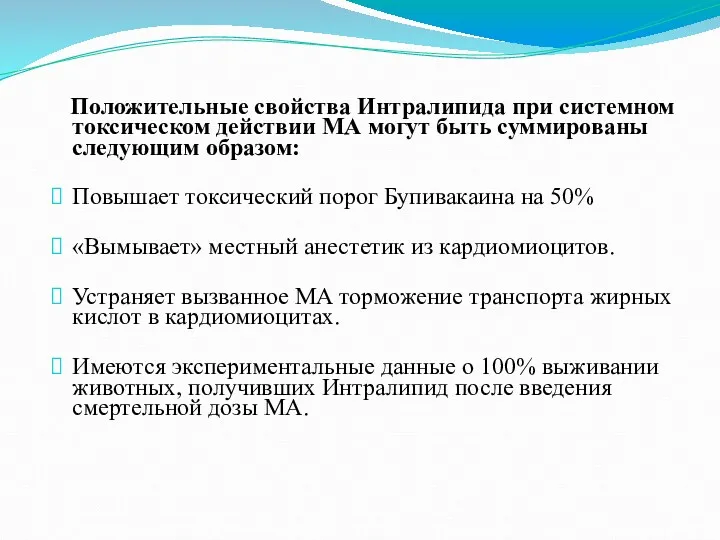 Положительные свойства Интралипида при системном токсическом действии МА могут быть суммированы следующим образом:

Повышает токсический порог Бупивакаина на 50%

«Вымывает» местный анестетик из кардиомиоцитов.

Устраняет вызванное МА торможение транспорта жирных кислот в кардиомиоцитах.

Имеются экспериментальные данные о 100% выживании животных, получивших Интралипид после введения смертельной дозы МА.